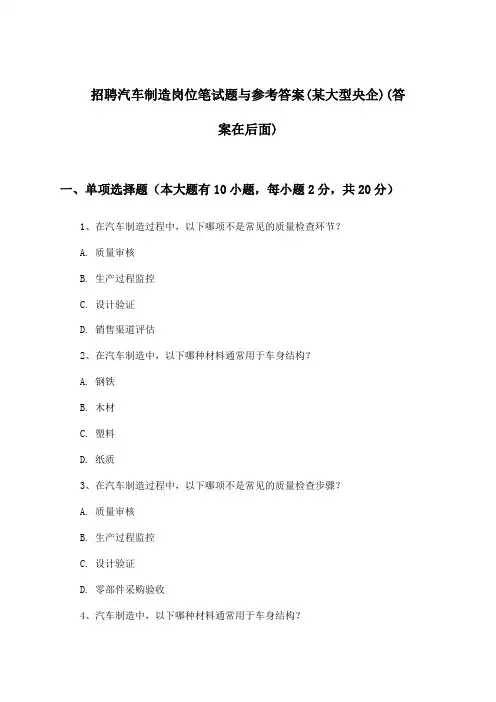 招聘汽车制造岗位笔试题与参考答案(某大型央企)(答案在后面)

一、单项选择题（本大题有10小题，每小题2分，共20分）

1、在汽车制造过程中，以下哪项不是常见的质量检查环节？

A. 质量审核

B. 生产过程监控

C. 设计验证

D. 销售渠道评估

2、在汽车制造中，以下哪种材料通常用于车身结构？

A. 钢铁

B. 木材

C. 塑料

D. 纸质

3、在汽车制造过程中，以下哪项不是常见的质量检查步骤？

A. 质量审核

B. 生产过程监控

C. 设计验证

D. 零部件采购验收

4、汽车制造中，以下哪种材料通常用于车身结构？